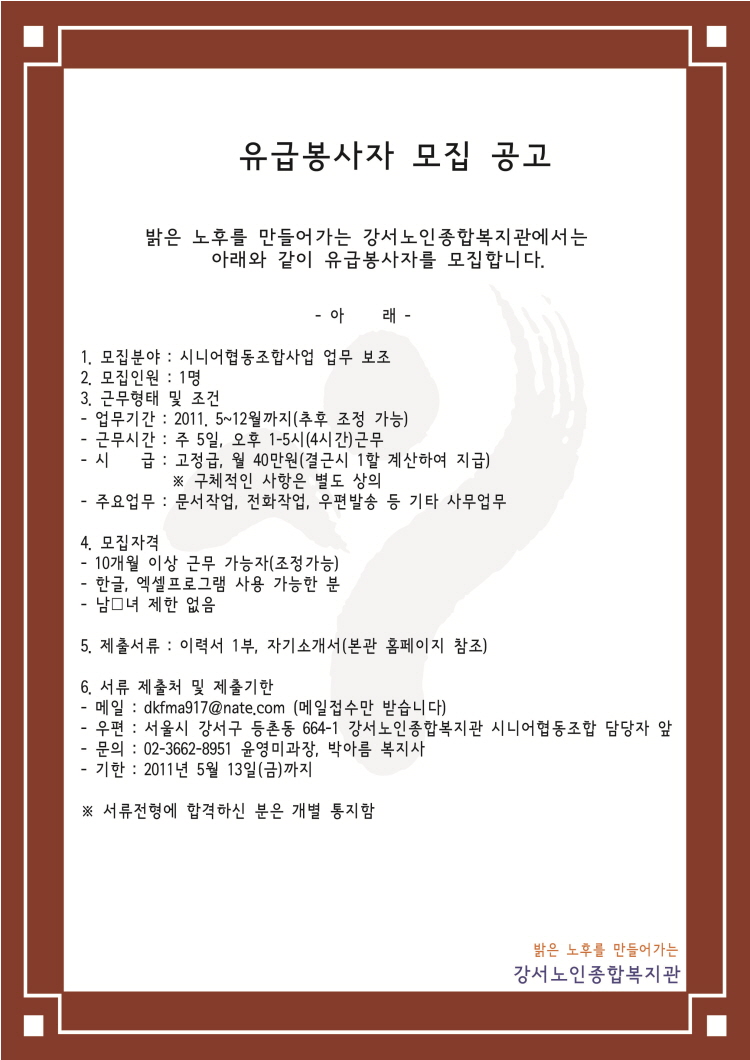 유급봉사자 모집 공고

밝은 노후를 만들어가는 강서노인종합복지관에서는 아래와 같이 유급봉사자를 모집합니다.

- 아 래 -

1. 모집분야 : 시니어협동조합사업 업무 보조
2. 모집인원 : 1명
3. 근무형태 및 조건
- 업무기간 : 2011. 5~12월까지(추후 조정 가능)
- 근무시간 : 주 5일, 오후 1-5시(4시간)근무
- 시 급 : 고정급, 월 40만원(결근시 1할 계산하여 지급)
※ 구체적인 사항은 별도 상의
- 주요업무 : 문서작업, 전화작업, 우편발송 등 기타 사무업무

4. 모집자격
- 10개월 이상 근무 가능자(조정가능)
- 한글, 엑셀프로그램 사용 가능한 분
- 남□녀 제한 없음

5. 제출서류 : 이력서 1부, 자기소개서(본관 홈페이지 참조)

6. 서류 제출처 및 제출기한
- 메일 : dkfma917@nate.com (메일접수만 받습니다)
- 우편 : 서울시 강서구 등촌동 664-1 강서노인종합복지관 시니어협동조합 담당자 앞
- 문의 : 02-3662-8951 윤영미과장, 박아름 복지사
- 기한 : 2011년 5월 13일(금)까지

※ 서류전형에 합격하신 분은 개별 통지함

밝은 노후를 만들어가는
강서노인종합복지관